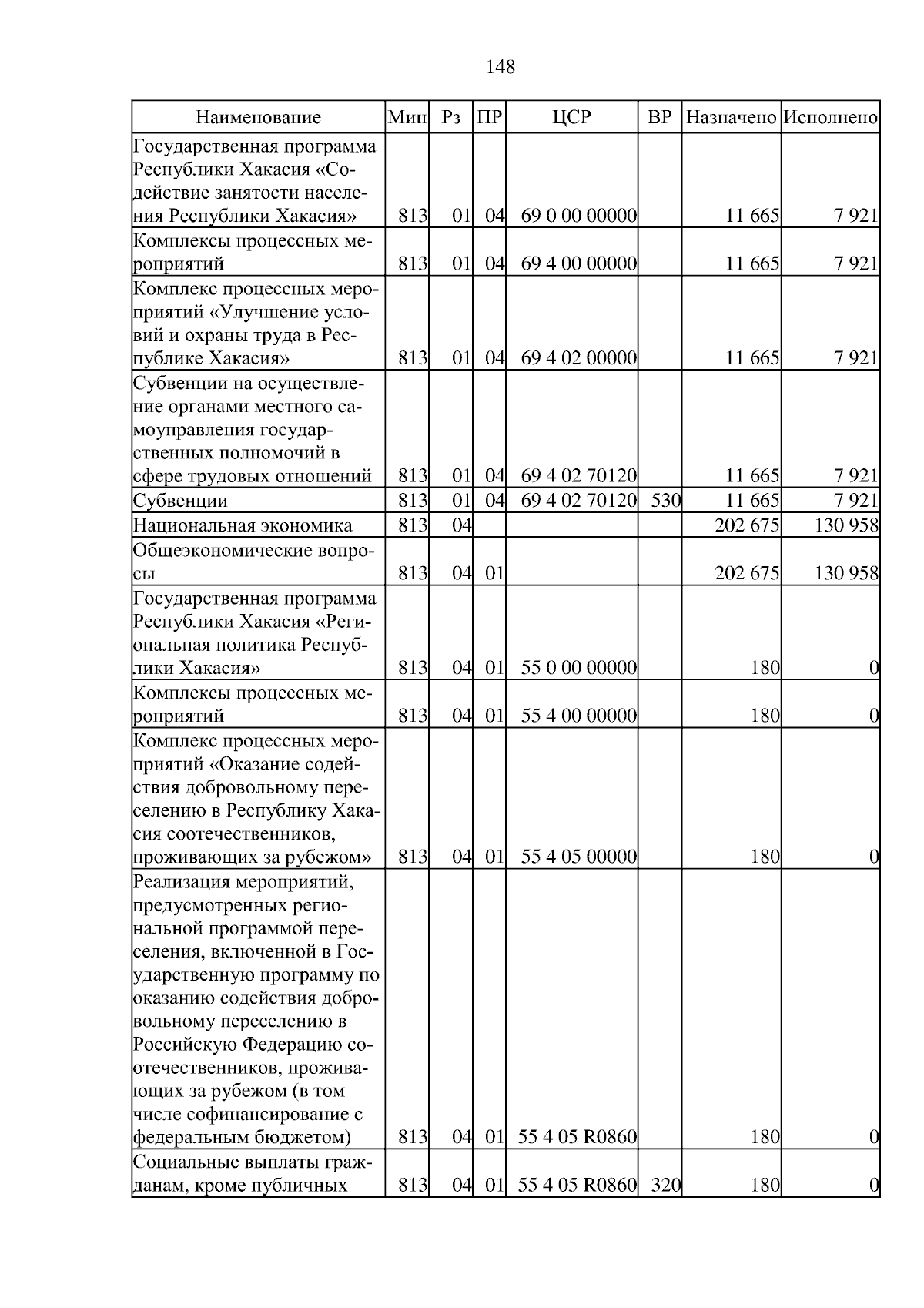 148

| Наименование | Мин | Рз | ПР | ЦСР | ВР | Назначено | Исполнено |
|---|---|---|---|---|---|---|---|
| Государственная программа Республики Хакасия «Содействие занятости населения Республики Хакасия» | 813 | 01 | 04 | 69 0 00 00000 | | 11 665 | 7 921 |
| Комплексы процессных мероприятий | 813 | 01 | 04 | 69 4 00 00000 | | 11 665 | 7 921 |
| Комплекс процессных мероприятий «Улучшение условий и охраны труда в Республике Хакасия» | 813 | 01 | 04 | 69 4 02 00000 | | 11 665 | 7 921 |
| Субвенции на осуществление органами местного самоуправления государственных полномочий в сфере трудовых отношений | 813 | 01 | 04 | 69 4 02 70120 | | 11 665 | 7 921 |
| Субвенции | 813 | 01 | 04 | 69 4 02 70120 | 530 | 11 665 | 7 921 |
| Национальная экономика | 813 | 04 | | | | 202 675 | 130 958 |
| Общеэкономические вопросы | 813 | 04 | 01 | | | 202 675 | 130 958 |
| Государственная программа Республики Хакасия «Региональная политика Республики Хакасия» | 813 | 04 | 01 | 55 0 00 00000 | | 180 | 0 |
| Комплексы процессных мероприятий | 813 | 04 | 01 | 55 4 00 00000 | | 180 | 0 |
| Комплекс процессных мероприятий «Оказание содействия добровольному переселению в Республику Хакасия соотечественников, проживающих за рубежом» | 813 | 04 | 01 | 55 4 05 00000 | | 180 | 0 |
| Реализация мероприятий, предусмотренных региональной программой переселения, включенной в Государственную программу по оказанию содействия добровольному переселению в Российскую Федерацию соотечественников, проживающих за рубежом (в том числе софинансирование с федеральным бюджетом) | 813 | 04 | 01 | 55 4 05 R0860 | | 180 | 0 |
| Социальные выплаты гражданам, кроме публичных | 813 | 04 | 01 | 55 4 05 R0860 | 320 | 180 | 0 |